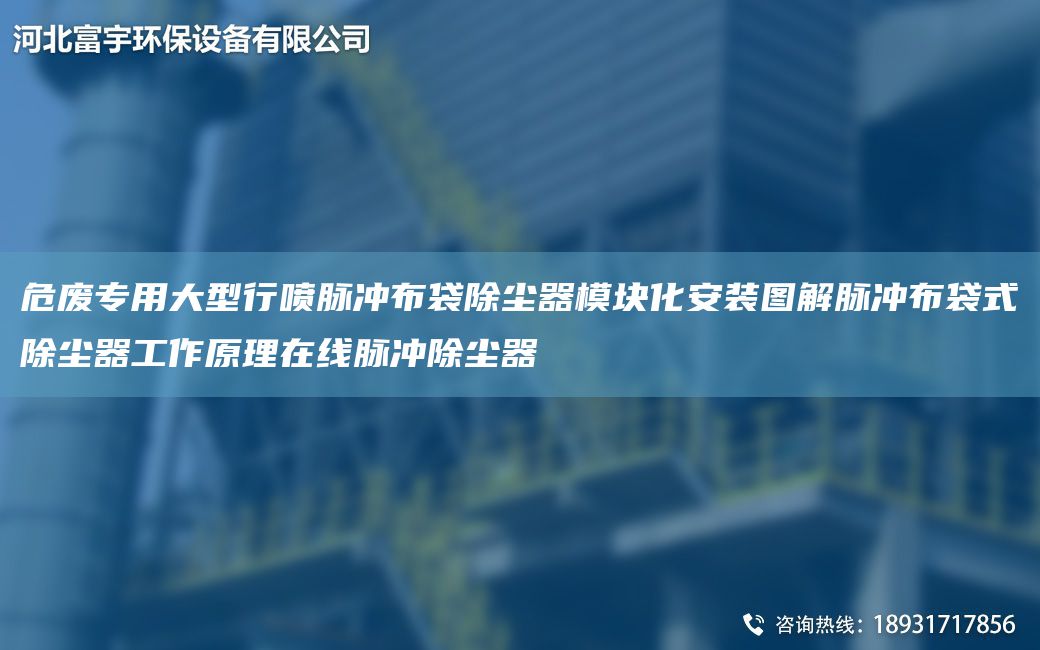 河北富宇环保设备有限公司

危废专用大型行喷脉冲布袋除尘器模块化安装图解脉冲布袋式除尘器工作原理在线脉冲除尘器

咨询热线：18931717856